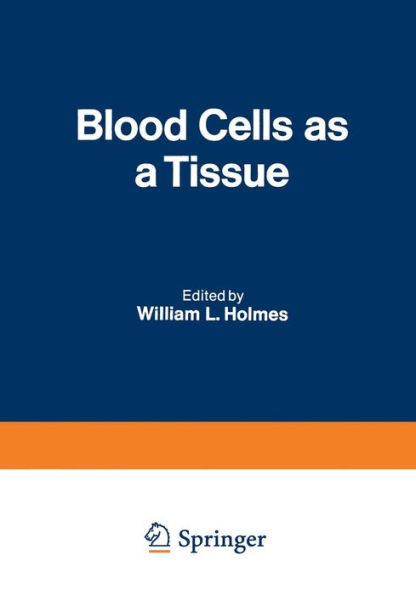 Blood Cells as a Tissue

Edited by
William L. Holmes

Springer